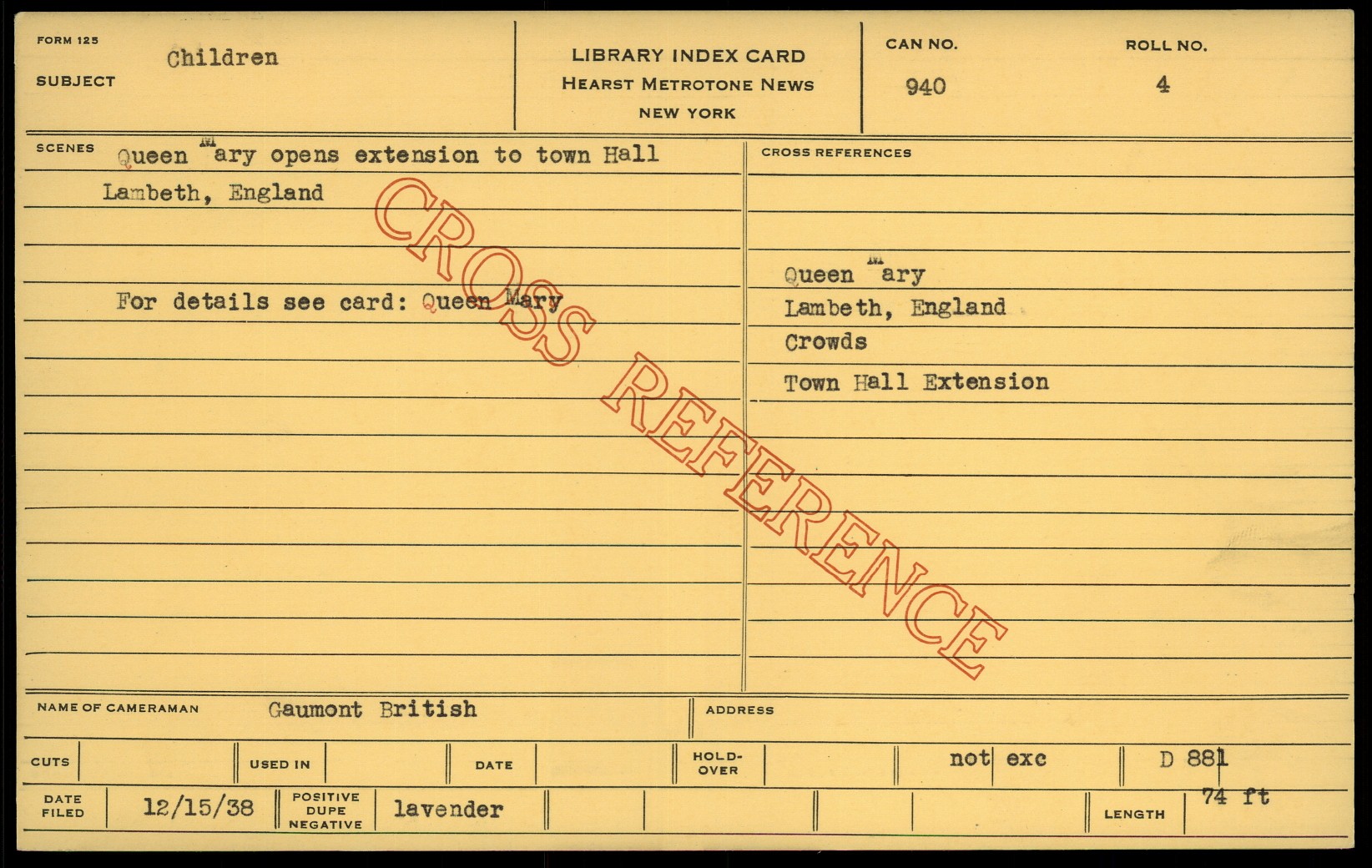 FORM 125
SUBJECT Children

LIBRARY INDEX CARD
HEARST METROTONE NEWS
NEW YORK

CAN NO. 940
ROLL NO. 4

SCENES Queen Mary opens extension to town Hall Lambeth, England

For details see card: Queen Mary

CROSS REFERENCES

Queen Mary
Lambeth, England
Crowds
Town Hall Extension

NAME OF CAMERAMAN Gaumont British
ADDRESS

CUTS
USED IN
DATE
HOLD-OVER
not exc
D 881

DATE FILED 12/15/38
POSITIVE DUPE NEGATIVE lavender
LENGTH 74 ft

CROSS REFERENCE